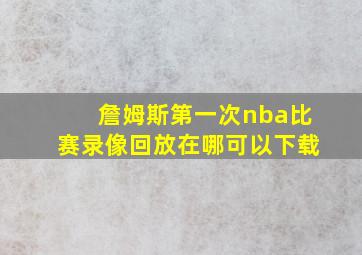 詹姆斯第一次nba比赛录像回放在哪可以下载